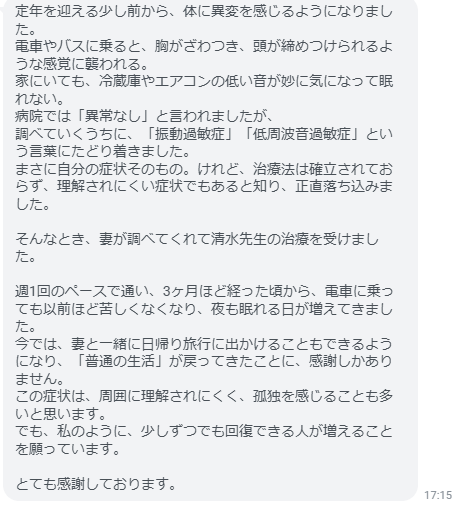 定年を迎える少し前から、体に異変を感じるようになりました。
電車やバスに乗ると、胸がざわつき、頭が締めつけられるような感覚に襲われる。
家にいても、冷蔵庫やエアコンの低い音が妙に気になって眠れない。
病院では「異常なし」と言われましたが、
調べていくうちに、「振動過敏症」「低周波音過敏症」という言葉にたどり着きました。
まさに自分の症状そのもの。けれど、治療法は確立されておらず、理解されにくい症状でもあると知り、正直落ち込みました。

そんなとき、妻が調べてくれて清水先生の治療を受けました。

週1回のペースで通い、3ヶ月ほど経った頃から、電車に乗っても以前ほど苦しくなくなり、夜も眠れる日が増えてきました。
今では、妻と一緒に日帰り旅行に出かけることもできるようになり、「普通の生活」が戻ってきたことに、感謝しかありません。
この症状は、周囲に理解されにくく、孤独を感じることも多いと思います。
でも、私のように、少しずつでも回復できる人が増えることを願っています。

とても感謝しております。

17:15